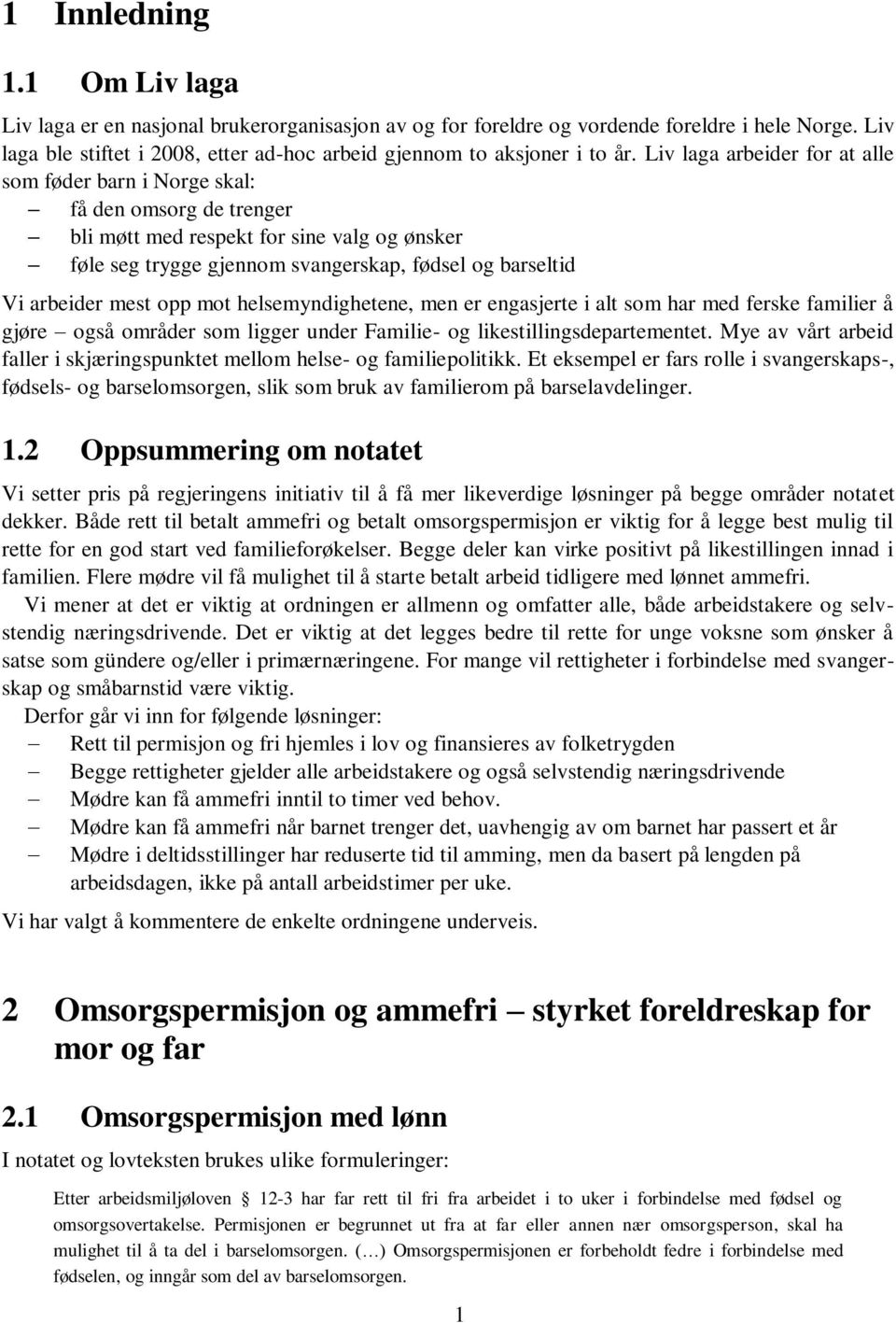 1 Innledning

1.1 Om Liv laga

Liv laga er en nasjonal brukerorganisasjon av og for foreldre og vordende foreldre i hele Norge. Liv laga ble stiftet i 2008, etter ad-hoc arbeid gjennom to aksjoner i to år. Liv laga arbeider for at alle som føder barn i Norge skal:
– få den omsorg de trenger
– bli møtt med respekt for sine valg og ønsker
– føle seg trygge gjennom svangerskap, fødsel og barseltid

Vi arbeider mest opp mot helsemyndighetene, men er engasjerte i alt som har med ferske familier å gjøre – også områder som ligger under Familie- og likestillingsdepartementet. Mye av vårt arbeid faller i skjæringspunktet mellom helse- og familiepolitikk. Et eksempel er fars rolle i svangerskaps-, fødsels- og barselomsorgen, slik som bruk av familierom på barselavdelinger.

1.2 Oppsummering om notatet

Vi setter pris på regjeringens initiativ til å få mer likeverdige løsninger på begge områder notatet dekker. Både rett til betalt ammefri og betalt omsorgspermisjon er viktig for å legge best mulig til rette for en god start ved familieforøkelser. Begge deler kan virke positivt på likestillingen innad i familien. Flere mødre vil få mulighet til å starte betalt arbeid tidligere med lønnet ammefri.

Vi mener at det er viktig at ordningen er allmenn og omfatter alle, både arbeidstakere og selvstendig næringsdrivende. Det er viktig at det legges bedre til rette for unge voksne som ønsker å satse som gündere og/eller i primærnæringene. For mange vil rettigheter i forbindelse med svangerskap og småbarnstid være viktig.

Derfor går vi inn for følgende løsninger:
– Rett til permisjon og fri hjemles i lov og finansieres av folketrygden
– Begge rettigheter gjelder alle arbeidstakere og også selvstendig næringsdrivende
– Mødre kan få ammefri inntil to timer ved behov.
– Mødre kan få ammefri når barnet trenger det, uavhengig av om barnet har passert et år
– Mødre i deltidsstillinger har reduserte tid til amming, men da basert på lengden på arbeidsdagen, ikke på antall arbeidstimer per uke.

Vi har valgt å kommentere de enkelte ordningene underveis.

2 Omsorgspermisjon og ammefri – styrket foreldreskap for mor og far

2.1 Omsorgspermisjon med lønn

I notatet og lovteksten brukes ulike formuleringer:

Etter arbeidsmiljøloven § 12-3 har far rett til fri fra arbeidet i to uker i forbindelse med fødsel og omsorgsovertakelse. Permisjonen er begrunnet ut fra at far eller annen nær omsorgsperson, skal ha mulighet til å ta del i barselomsorgen. (…) Omsorgspermisjonen er forbeholdt fedre i forbindelse med fødselen, og inngår som del av barselomsorgen.

1